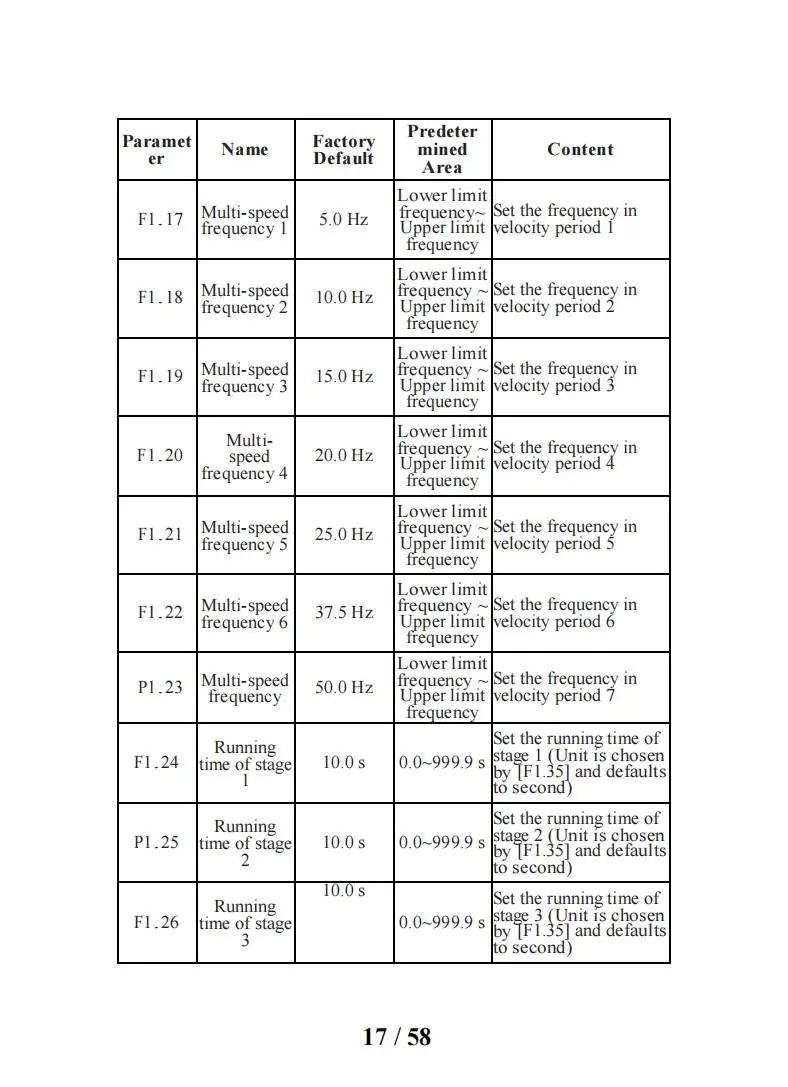 | Parameter | Name | Factory Default | Predetermined Area | Content |
|---|---|---|---|---|
| F1.17 | Multi-speed frequency 1 | 5.0 Hz | Lower limit frequency~ Upper limit frequency | Set the frequency in velocity period 1 |
| F1.18 | Multi-speed frequency 2 | 10.0 Hz | Lower limit frequency ~ Upper limit frequency | Set the frequency in velocity period 2 |
| F1.19 | Multi-speed frequency 3 | 15.0 Hz | Lower limit frequency ~ Upper limit frequency | Set the frequency in velocity period 3 |
| F1.20 | Multi-speed frequency 4 | 20.0 Hz | Lower limit frequency ~ Upper limit frequency | Set the frequency in velocity period 4 |
| F1.21 | Multi-speed frequency 5 | 25.0 Hz | Lower limit frequency ~ Upper limit frequency | Set the frequency in velocity period 5 |
| F1.22 | Multi-speed frequency 6 | 37.5 Hz | Lower limit frequency ~ Upper limit frequency | Set the frequency in velocity period 6 |
| P1.23 | Multi-speed frequency | 50.0 Hz | Lower limit frequency ~ Upper limit frequency | Set the frequency in velocity period 7 |
| F1.24 | Running time of stage 1 | 10.0 s | 0.0~999.9 s | Set the running time of stage 1 (Unit is chosen by [F1.35] and defaults to second) |
| P1.25 | Running time of stage 2 | 10.0 s | 0.0~999.9 s | Set the running time of stage 2 (Unit is chosen by [F1.35] and defaults to second) |
| F1.26 | Running time of stage 3 | 10.0 s | 0.0~999.9 s | Set the running time of stage 3 (Unit is chosen by [F1.35] and defaults to second) |

17 / 58